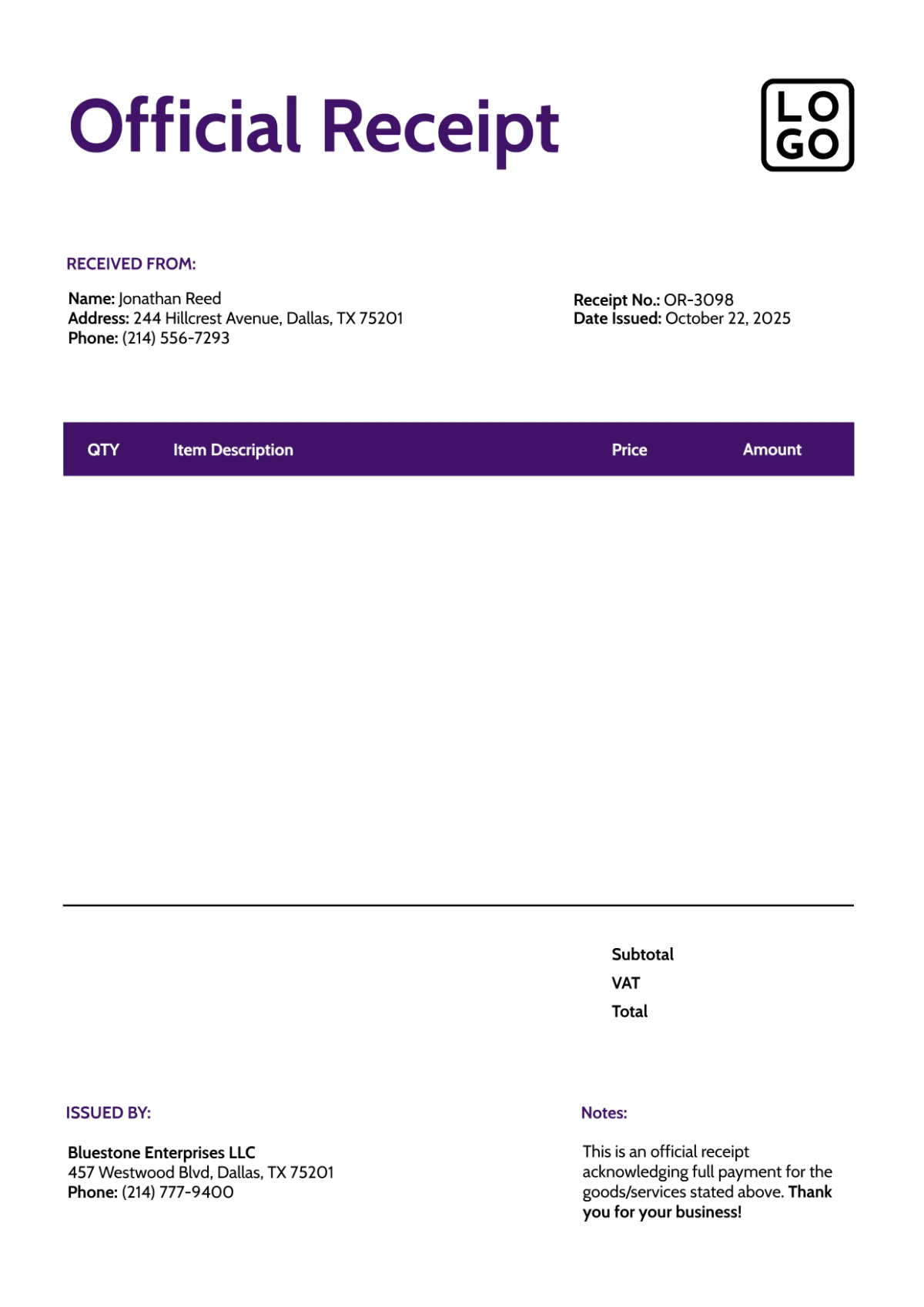 Official Receipt

LO
GO

RECEIVED FROM:

Name: Jonathan Reed
Address: 244 Hillcrest Avenue, Dallas, TX 75201
Phone: (214) 556-7293

Receipt No.: OR-3098
Date Issued: October 22, 2025

| QTY | Item Description | Price | Amount |
|---|---|---|---|

Subtotal
VAT
Total

ISSUED BY:

Bluestone Enterprises LLC
457 Westwood Blvd, Dallas, TX 75201
Phone: (214) 777-9400

Notes:

This is an official receipt acknowledging full payment for the goods/services stated above. Thank you for your business!